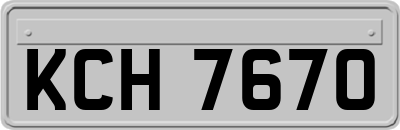 KCH 7670